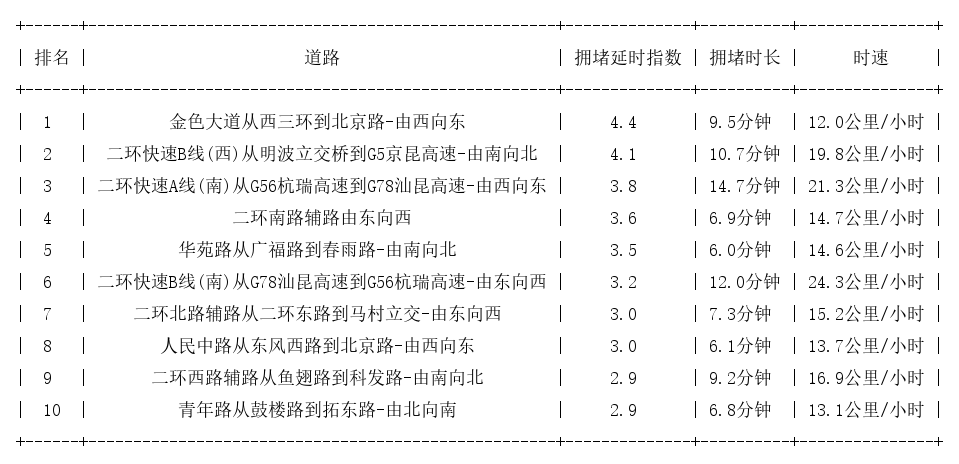 | 排名 | 道路 | 拥堵延时指数 | 拥堵时长 | 时速 |
|---|---|---|---|---|
| 1 | 金色大道从西三环到北京路-由西向东 | 4.4 | 9.5分钟 | 12.0公里/小时 |
| 2 | 二环快速B线(西)从明波立交桥到G5京昆高速-由南向北 | 4.1 | 10.7分钟 | 19.8公里/小时 |
| 3 | 二环快速A线(南)从G56杭瑞高速到G78汕昆高速-由西向东 | 3.8 | 14.7分钟 | 21.3公里/小时 |
| 4 | 二环南路辅路由东向西 | 3.6 | 6.9分钟 | 14.7公里/小时 |
| 5 | 华苑路从广福路到春雨路-由南向北 | 3.5 | 6.0分钟 | 14.6公里/小时 |
| 6 | 二环快速B线(南)从G78汕昆高速到G56杭瑞高速-由东向西 | 3.2 | 12.0分钟 | 24.3公里/小时 |
| 7 | 二环北路辅路从二环东路到马村立交-由东向西 | 3.0 | 7.3分钟 | 15.2公里/小时 |
| 8 | 人民中路从东风西路到北京路-由西向东 | 3.0 | 6.1分钟 | 13.7公里/小时 |
| 9 | 二环西路辅路从鱼翅路到科发路-由南向北 | 2.9 | 9.2分钟 | 16.9公里/小时 |
| 10 | 青年路从鼓楼路到拓东路-由北向南 | 2.9 | 6.8分钟 | 13.1公里/小时 |